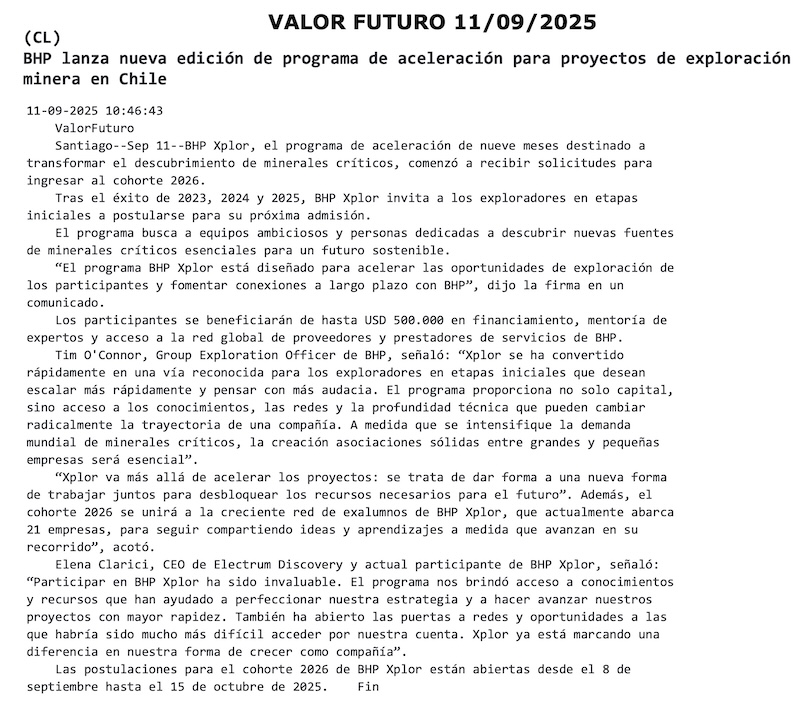 VALOR FUTURO 11/09/2025

(CL)
BHP lanza nueva edición de programa de aceleración para proyectos de exploración minera en Chile

11-09-2025 10:46:43
ValorFuturo
Santiago--Sep 11--BHP Xplor, el programa de aceleración de nueve meses destinado a transformar el descubrimiento de minerales críticos, comenzó a recibir solicitudes para ingresar al cohorte 2026.

Tras el éxito de 2023, 2024 y 2025, BHP Xplor invita a los exploradores en etapas iniciales a postularse para su próxima admisión.

El programa busca a equipos ambiciosos y personas dedicadas a descubrir nuevas fuentes de minerales críticos esenciales para un futuro sostenible.

“El programa BHP Xplor está diseñado para acelerar las oportunidades de exploración de los participantes y fomentar conexiones a largo plazo con BHP”, dijo la firma en un comunicado.

Los participantes se beneficiarán de hasta USD 500.000 en financiamiento, mentoría de expertos y acceso a la red global de proveedores y prestadores de servicios de BHP.

Tim O'Connor, Group Exploration Officer de BHP, señaló: “Xplor se ha convertido rápidamente en una vía reconocida para los exploradores en etapas iniciales que desean escalar más rápidamente y pensar con más audacia. El programa proporciona no solo capital, sino acceso a los conocimientos, las redes y la profundidad técnica que pueden cambiar radicalmente la trayectoria de una compañía. A medida que se intensifique la demanda mundial de minerales críticos, la creación asociaciones sólidas entre grandes y pequeñas empresas será esencial”.

“Xplor va más allá de acelerar los proyectos: se trata de dar forma a una nueva forma de trabajar juntos para desbloquear los recursos necesarios para el futuro”. Además, el cohorte 2026 se unirá a la creciente red de exalumnos de BHP Xplor, que actualmente abarca 21 empresas, para seguir compartiendo ideas y aprendizajes a medida que avanzan en su recorrido”, acotó.

Elena Clarici, CEO de Electrum Discovery y actual participante de BHP Xplor, señaló: “Participar en BHP Xplor ha sido invaluable. El programa nos brindó acceso a conocimientos y recursos que han ayudado a perfeccionar nuestra estrategia y a hacer avanzar nuestros proyectos con mayor rapidez. También ha abierto las puertas a redes y oportunidades a las que habría sido mucho más difícil acceder por nuestra cuenta. Xplor ya está marcando una diferencia en nuestra forma de crecer como compañía”.

Las postulaciones para el cohorte 2026 de BHP Xplor están abiertas desde el 8 de septiembre hasta el 15 de octubre de 2025. Fin